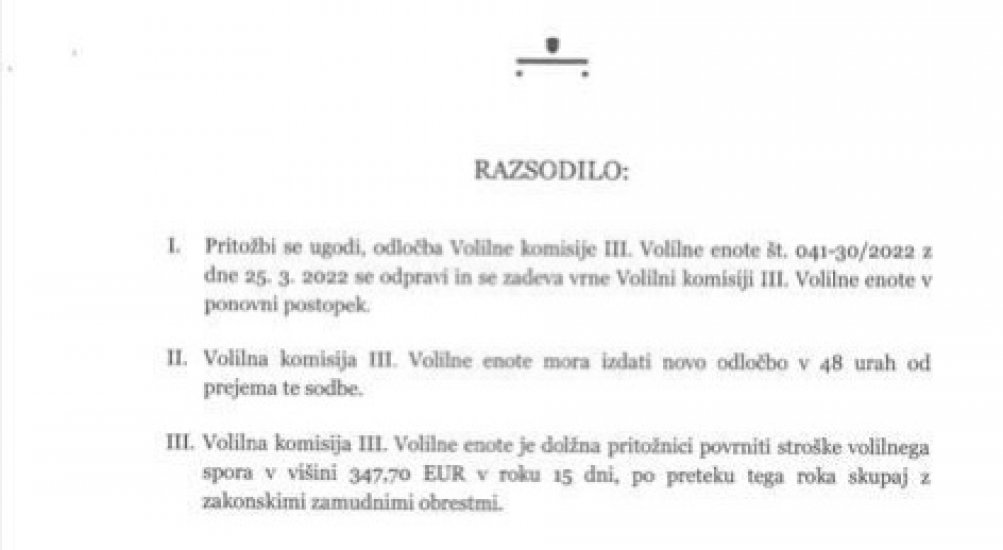 RAZSODILO:

I. Pritožbi se ugodi, odločba Volilne komisije III. Volilne enote št. 041-30/2022 z dne 25. 3. 2022 se odpravi in se zadeva vrne Volilni komisiji III. Volilne enote v ponovni postopek.

II. Volilna komisija III. Volilne enote mora izdati novo odločbo v 48 urah od prejema te sodbe.

III. Volilna komisija III. Volilne enote je dolžna pritožnici povrniti stroške volilnega spora v višini 347,70 EUR v roku 15 dni, po preteku tega roka skupaj z zakonskimi zamudnimi obrestmi.